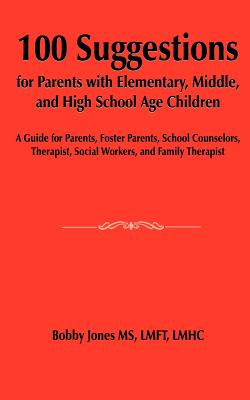 100 Suggestions
for Parents with Elementary, Middle, and High School Age Children

A Guide for Parents, Foster Parents, School Counselors, Therapist, Social Workers, and Family Therapist

Bobby Jones MS, LMFT, LMHC